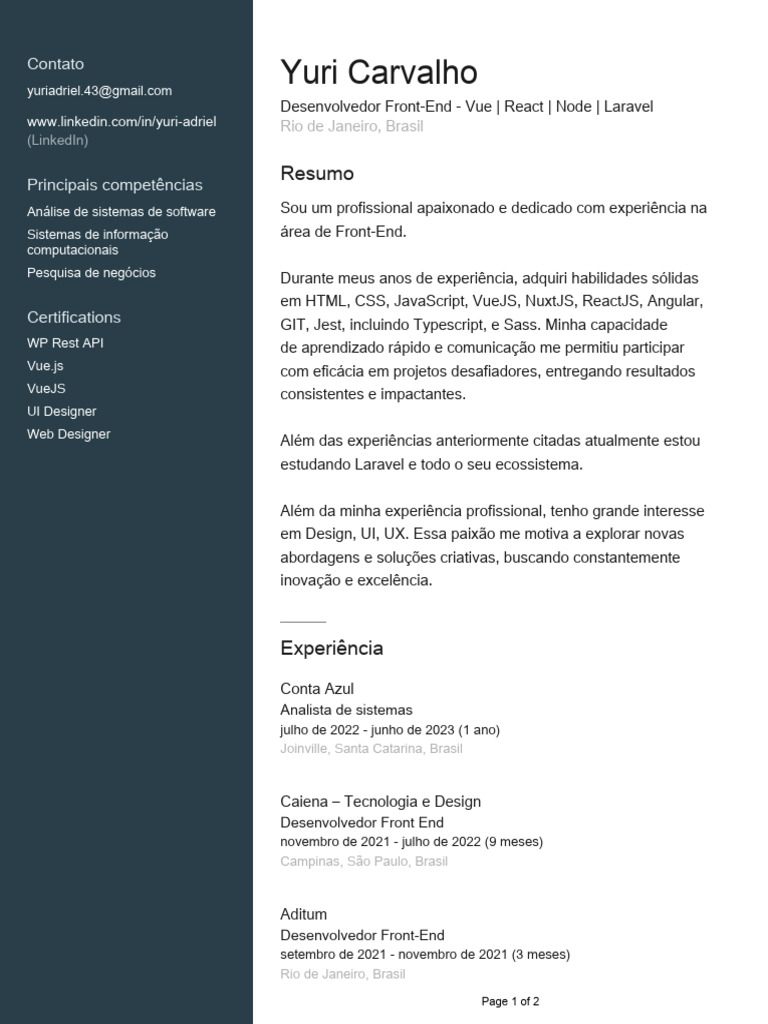 Contato
yuriadriel.43@gmail.com

www.linkedin.com/in/yuri-adriel (LinkedIn)

Principais competências
Análise de sistemas de software
Sistemas de informação computacionais
Pesquisa de negócios

Certifications
WP Rest API
Vue.js
VueJS
UI Designer
Web Designer

Yuri Carvalho
Desenvolvedor Front-End - Vue | React | Node | Laravel
Rio de Janeiro, Brasil

Resumo
Sou um profissional apaixonado e dedicado com experiência na área de Front-End.

Durante meus anos de experiência, adquiri habilidades sólidas em HTML, CSS, JavaScript, VueJS, NuxtJS, ReactJS, Angular, GIT, Jest, incluindo Typescript, e Sass. Minha capacidade de aprendizado rápido e comunicação me permitiu participar com eficácia em projetos desafiadores, entregando resultados consistentes e impactantes.

Além das experiências anteriormente citadas atualmente estou estudando Laravel e todo o seu ecossistema.

Além da minha experiência profissional, tenho grande interesse em Design, UI, UX. Essa paixão me motiva a explorar novas abordagens e soluções criativas, buscando constantemente inovação e excelência.

Experiência
Conta Azul
Analista de sistemas
julho de 2022 - junho de 2023 (1 ano)
Joinville, Santa Catarina, Brasil

Caiena – Tecnologia e Design
Desenvolvedor Front End
novembro de 2021 - julho de 2022 (9 meses)
Campinas, São Paulo, Brasil

Aditum
Desenvolvedor Front-End
setembro de 2021 - novembro de 2021 (3 meses)
Rio de Janeiro, Brasil

Page 1 of 2